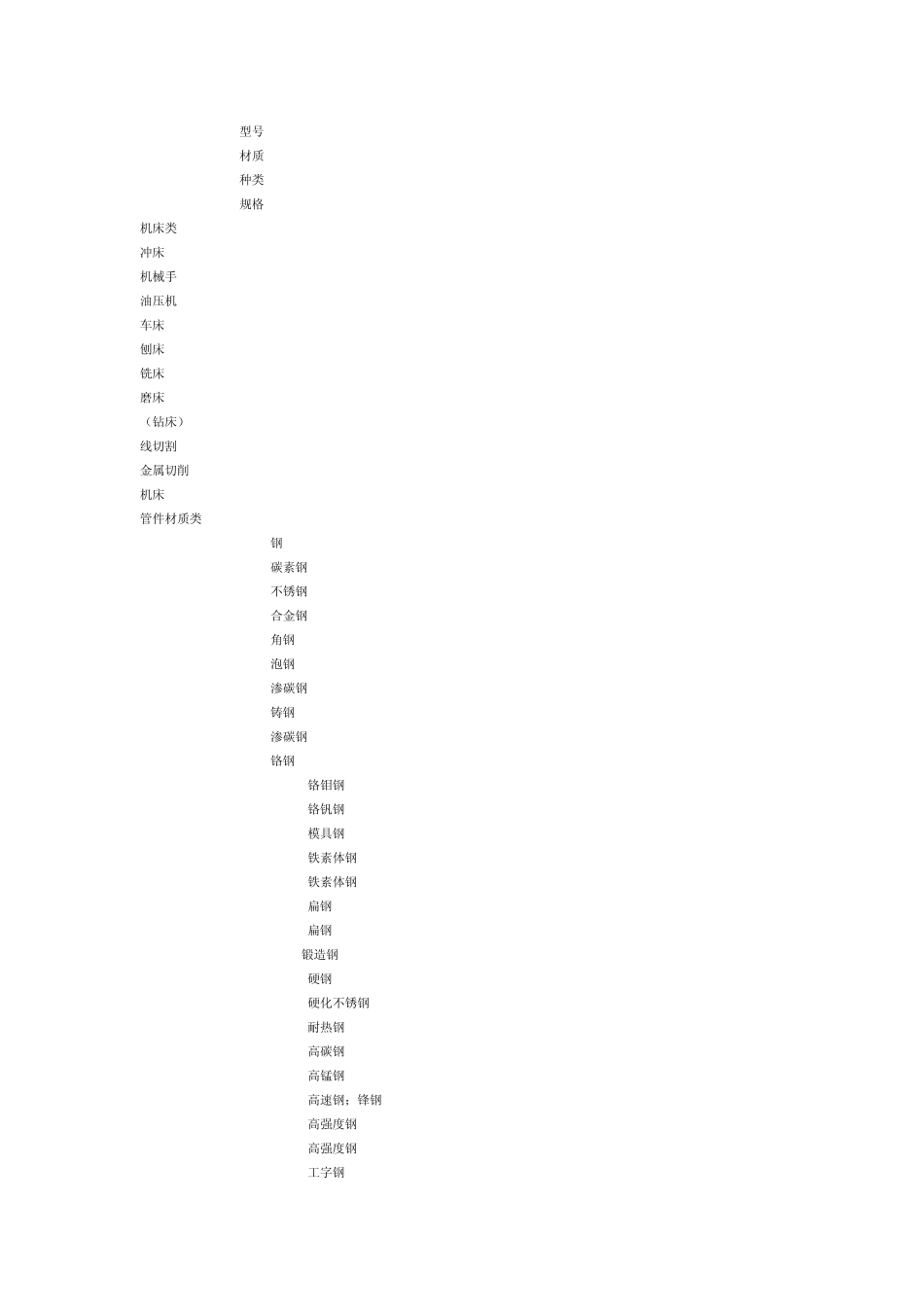 型号
材质
种类
规格
机床类
冲床
机械手
油压机
车床
刨床
铣床
磨床
（钻床）
线切割
金属切削
机床
管件材质类
钢
碳素钢
不锈钢
合金钢
角钢
泡钢
渗碳钢
铸钢
渗碳钢
铬钢
铬钼钢
铬钒钢
模具钢
铁素体钢
铁素体钢
扁钢
扁钢
锻造钢
硬钢
硬化不锈钢
耐热钢
高碳钢
高锰钢
高速钢；锋钢
高强度钢
高强度钢
工字钢